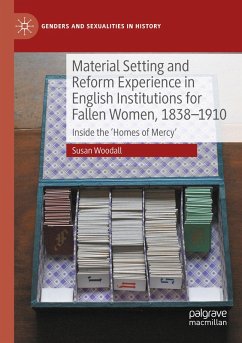 GENDERS AND SEXUALITIES IN HISTORY

Material Setting and Reform Experience in English Institutions for Fallen Women, 1838–1910

Inside the 'Homes of Mercy'

Susan Woodall

palgrave macmillan